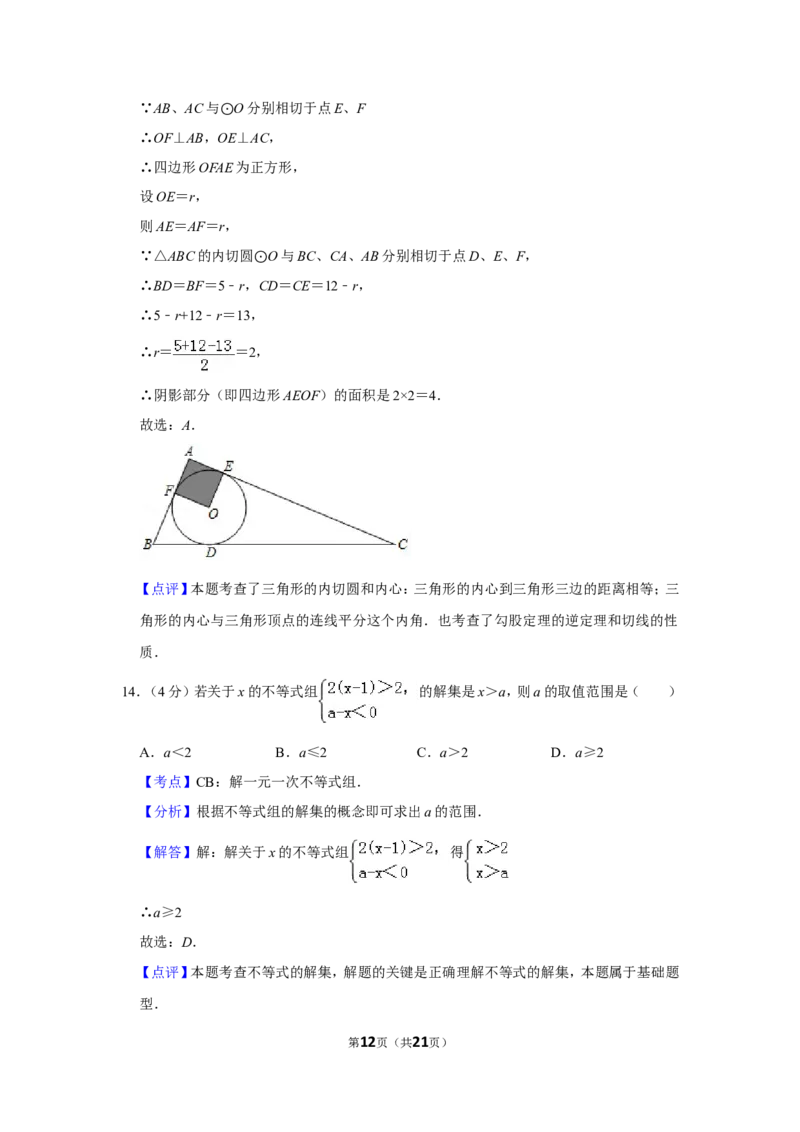 ∵AB、AC与⊙O分别相切于点E、F

∴OF⊥AB，OE⊥AC，

∴四边形OFAE为正方形，

设OE=r，

则AE=AF=r，

∵△ABC的内切圆⊙O与BC、CA、AB分别相切于点D、E、F，

∴BD=BF=5﹣r，CD=CE=12﹣r，

∴5﹣r+12﹣r=13，

∴$r=\frac{5+12-13}{2}=2$，

∴阴影部分（即四边形AEOF）的面积是2×2=4．

故选：A．

A
E
F
O
B
D
C

【点评】本题考查了三角形的内切圆和内心：三角形的内心到三角形三边的距离相等；三角形的内心与三角形顶点的连线平分这个内角．也考查了勾股定理的逆定理和切线的性质．

14．（4分）若关于x的不等式组$\begin{cases}2(x-1)>2\\a-x<0\end{cases}$，的解集是x>a，则a的取值范围是（　　）

A．a<2　　B．a≤2　　C．a>2　　D．a≥2

【考点】CB：解一元一次不等式组．

【分析】根据不等式组的解集的概念即可求出a的范围．

【解答】解：解关于x的不等式组$\begin{cases}2(x-1)>2\\a-x<0\end{cases}$，得$\begin{cases}x>2\\x>a\end{cases}$

∴a≥2

故选：D．

【点评】本题考查不等式的解集，解题的关键是正确理解不等式的解集，本题属于基础题型．

第12页（共21页）